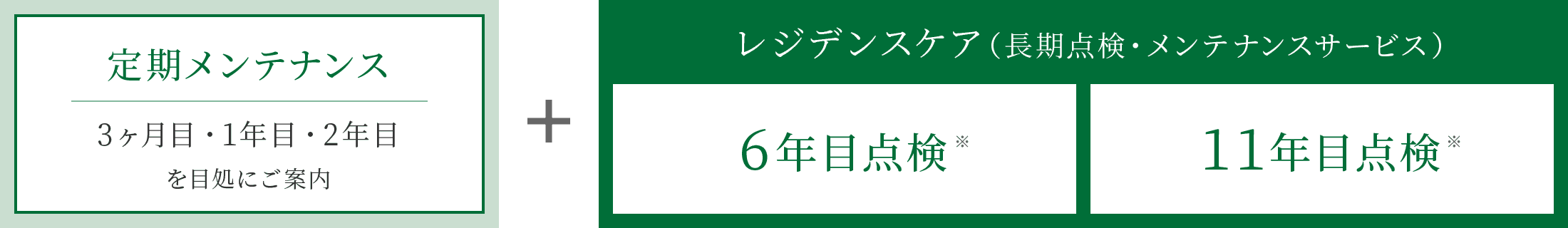 定期メンテナンス

3ヶ月目・1年目・2年目
を目処にご案内

+

レジデンスケア（長期点検・メンテナンスサービス）

6年目点検※

11年目点検※